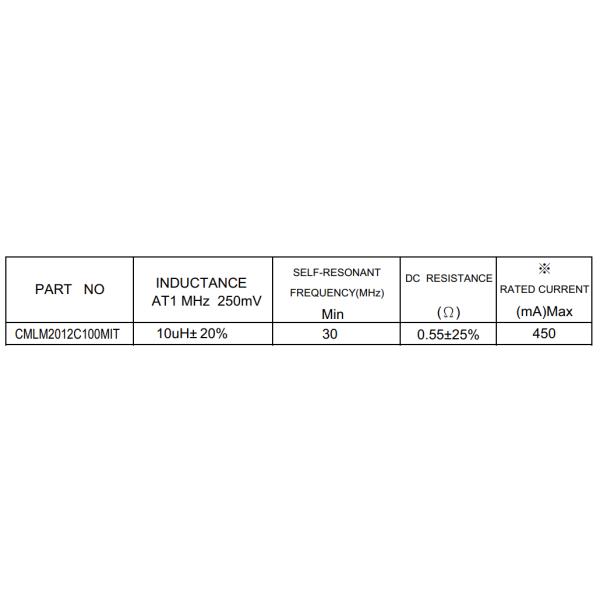 | PART NO | INDUCTANCE AT1 MHz 250mV | SELF-RESONANT FREQUENCY(MHz) Min | DC RESISTANCE (Ω) | ※ RATED CURRENT (mA)Max |
|---|---|---|---|---|
| CMLM2012C100MIT | 10uH± 20% | 30 | 0.55±25% | 450 |